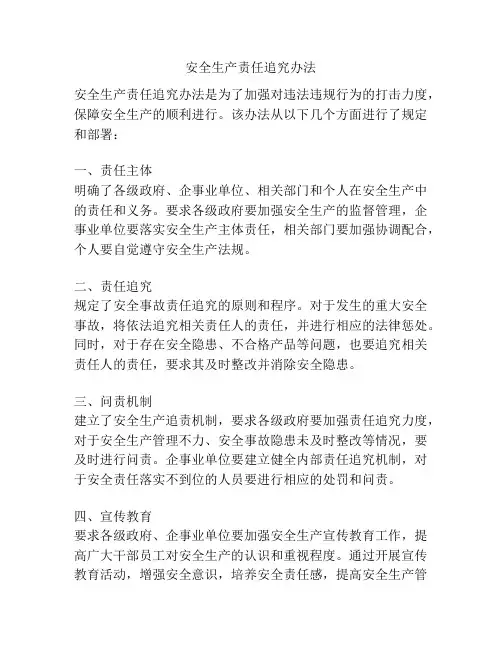 安全生产责任追究办法

安全生产责任追究办法是为了加强对违法违规行为的打击力度，保障安全生产的顺利进行。该办法从以下几个方面进行了规定和部署：

一、责任主体
明确了各级政府、企事业单位、相关部门和个人在安全生产中的责任和义务。要求各级政府要加强安全生产的监督管理，企事业单位要落实安全生产主体责任，相关部门要加强协调配合，个人要自觉遵守安全生产法规。

二、责任追究
规定了安全事故责任追究的原则和程序。对于发生的重大安全事故，将依法追究相关责任人的责任，并进行相应的法律惩处。同时，对于存在安全隐患、不合格产品等问题，也要追究相关责任人的责任，要求其及时整改并消除安全隐患。

三、问责机制
建立了安全生产追责机制，要求各级政府要加强责任追究力度，对于安全生产管理不力、安全事故隐患未及时整改等情况，要及时进行问责。企事业单位要建立健全内部责任追究机制，对于安全责任落实不到位的人员要进行相应的处罚和问责。

四、宣传教育
要求各级政府、企事业单位要加强安全生产宣传教育工作，提高广大干部员工对安全生产的认识和重视程度。通过开展宣传教育活动，增强安全意识，培养安全责任感，提高安全生产管